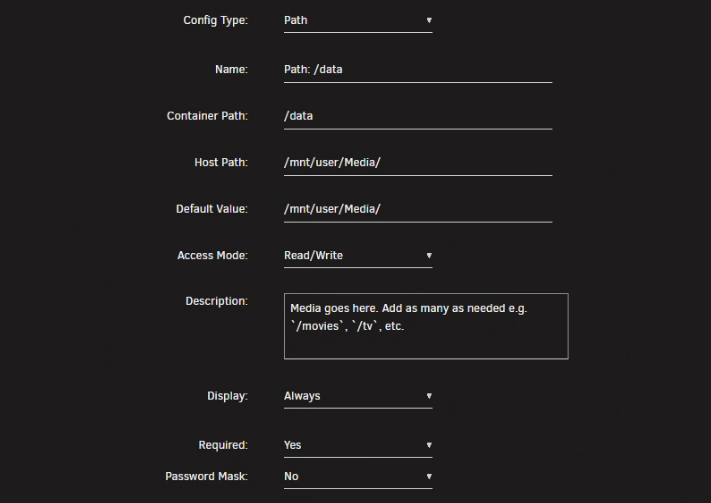 Config Type: Path

Name: Path: /data

Container Path: /data

Host Path: /mnt/user/Media/

Default Value: /mnt/user/Media/

Access Mode: Read/Write

Description: Media goes here. Add as many as needed e.g. `/movies`, `/tv`, etc.

Display: Always

Required: Yes

Password Mask: No